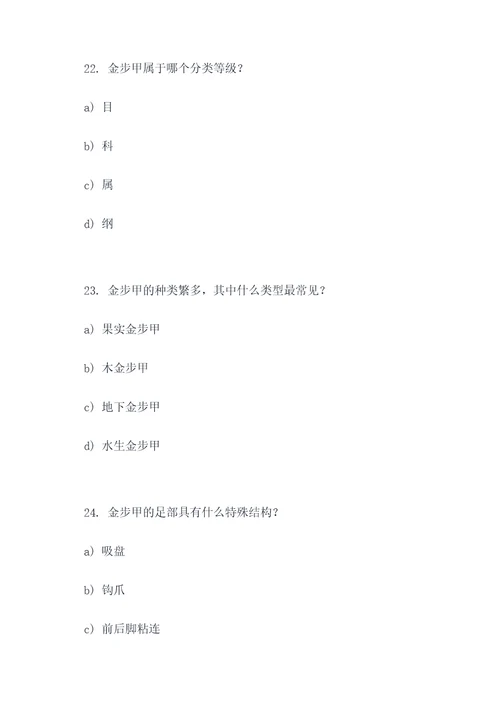 22. 金步甲属于哪个分类等级？

a) 目

b) 科

c) 属

d) 纲

23. 金步甲的种类繁多，其中什么类型最常见？

a) 果实金步甲

b) 木金步甲

c) 地下金步甲

d) 水生金步甲

24. 金步甲的足部具有什么特殊结构？

a) 吸盘

b) 钩爪

c) 前后脚粘连